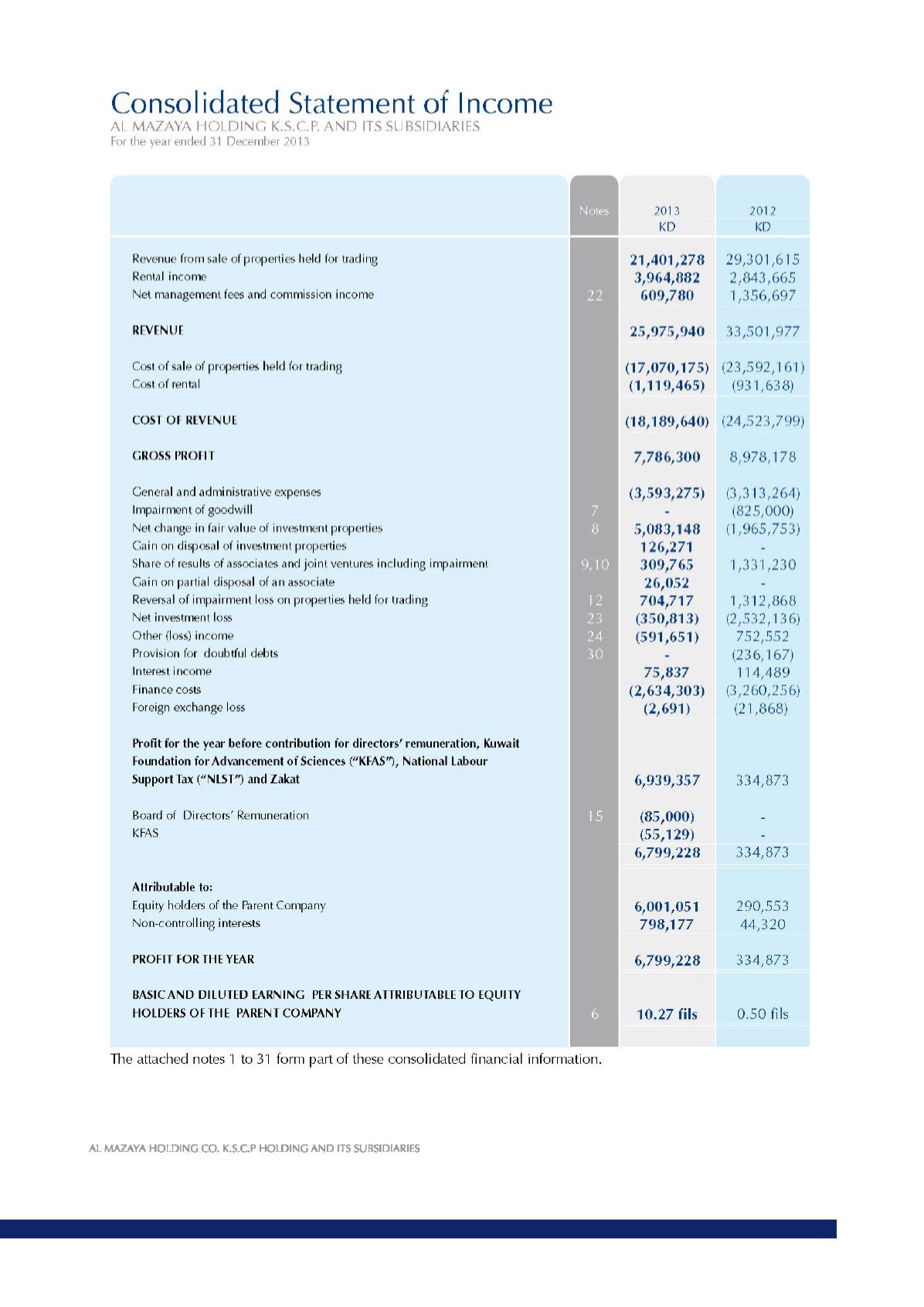 Consolidated Statement of Income
AL MAZAYA HOLDING K.S.C.P. AND ITS SUBSIDIARIES
For the year ended 31 December 2013

| | Notes | 2013 KD | 2012 KD |
|---|---|---|---|
| Revenue from sale of properties held for trading | | 21,401,278 | 29,301,615 |
| Rental income | | 3,964,882 | 2,843,665 |
| Net management fees and commission income | 22 | 609,780 | 1,356,697 |
| REVENUE | | 25,975,940 | 33,501,977 |
| Cost of sale of properties held for trading | | (17,070,175) | (23,592,161) |
| Cost of rental | | (1,119,465) | (931,638) |
| COST OF REVENUE | | (18,189,640) | (24,523,799) |
| GROSS PROFIT | | 7,786,300 | 8,978,178 |
| General and administrative expenses | | (3,593,275) | (3,313,264) |
| Impairment of goodwill | 7 | - | (825,000) |
| Net change in fair value of investment properties | 8 | 5,083,148 | (1,965,753) |
| Gain on disposal of investment properties | | 126,271 | - |
| Share of results of associates and joint ventures including impairment | 9,10 | 309,765 | 1,331,230 |
| Gain on partial disposal of an associate | | 26,052 | - |
| Reversal of impairment loss on properties held for trading | 12 | 704,717 | 1,312,868 |
| Net investment loss | 23 | (350,813) | (2,532,136) |
| Other (loss) income | 24 | (591,651) | 752,552 |
| Provision for doubtful debts | 30 | - | (236,167) |
| Interest income | | 75,837 | 114,489 |
| Finance costs | | (2,634,303) | (3,260,256) |
| Foreign exchange loss | | (2,691) | (21,868) |
| Profit for the year before contribution for directors' remuneration, Kuwait Foundation for Advancement of Sciences ("KFAS"), National Labour Support Tax ("NLST") and Zakat | | 6,939,357 | 334,873 |
| Board of Directors' Remuneration | 15 | (85,000) | - |
| KFAS | | (55,129) | - |
| | | 6,799,228 | 334,873 |
| Attributable to: | | | |
| Equity holders of the Parent Company | | 6,001,051 | 290,553 |
| Non-controlling interests | | 798,177 | 44,320 |
| PROFIT FOR THE YEAR | | 6,799,228 | 334,873 |
| BASIC AND DILUTED EARNING PER SHARE ATTRIBUTABLE TO EQUITY HOLDERS OF THE PARENT COMPANY | 6 | 10.27 fils | 0.50 fils |

The attached notes 1 to 31 form part of these consolidated financial information.

AL MAZAYA HOLDING CO. K.S.C.P HOLDING AND ITS SUBSIDIARIES